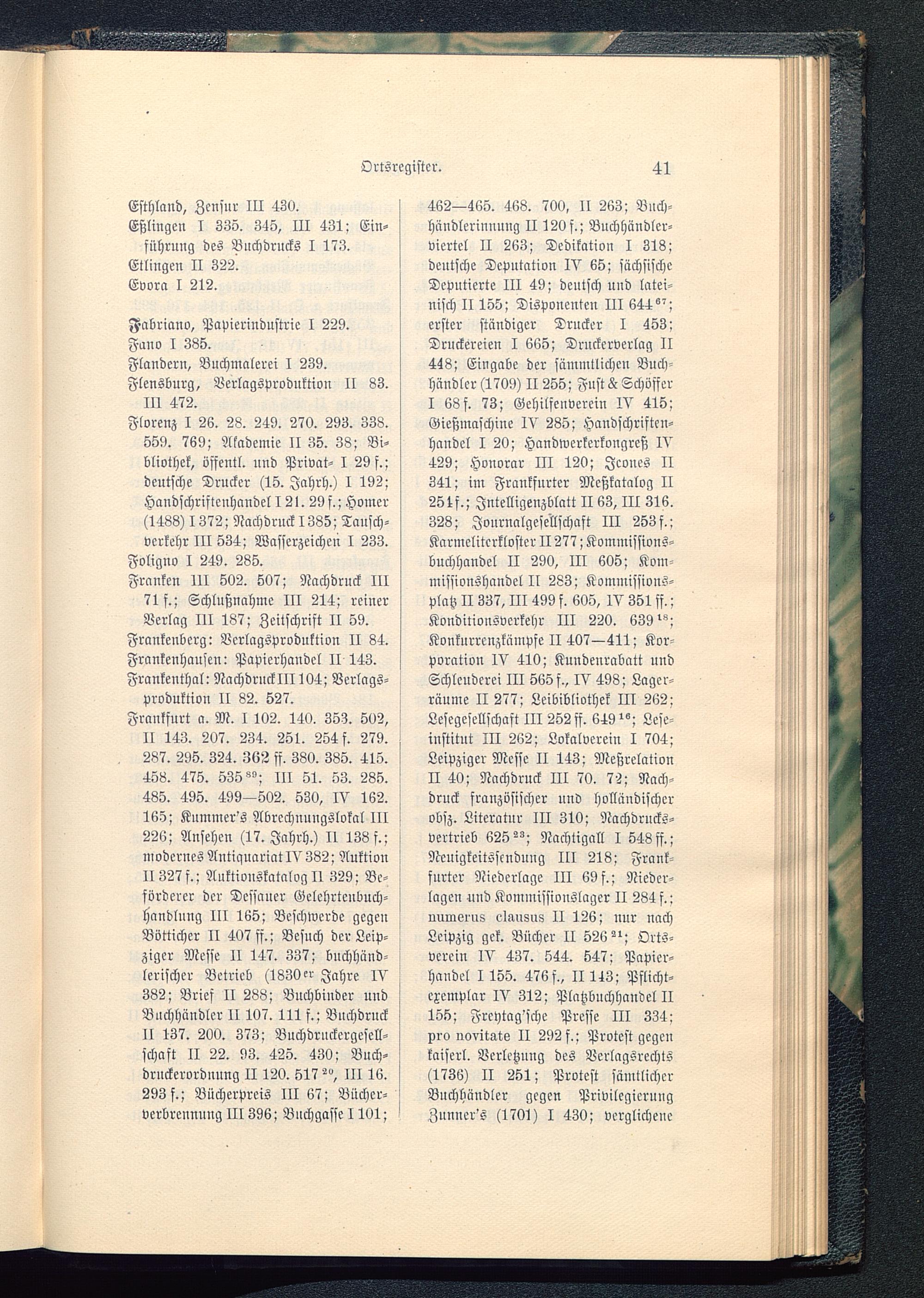 Ortsregister. 41

Esthland, Zensur III 430.
Eßlingen I 335. 345, III 431; Einführung des Buchdrucks I 173.
Etlingen II 322.
Evora I 212.

Fabriano, Papierindustrie I 229.
Fano I 385.
Flandern, Buchmalerei I 239.
Flensburg, Verlagsproduktion II 83. III 472.
Florenz I 26. 28. 249. 270. 293. 338. 559. 769; Akademie II 35. 38; Bibliothek, öffentl. und Privat- I 29 f.; deutsche Drucker (15. Jahrh.) I 192; Handschriftenhandel I 21. 29 f.; Homer (1488) I 372; Nachdruck I 385; Tauschverkehr III 534; Wasserzeichen I 233.
Foligno I 249. 285.
Franken III 502. 507; Nachdruck III 71 f.; Schlußnahme III 214; reiner Verlag III 187; Zeitschrift II 59.
Frankenberg: Verlagsproduktion II 84.
Frankenhausen: Papierhandel II 143.
Frankenthal: Nachdruck III 104; Verlagsproduktion II 82. 527.
Frankfurt a. M. I 102. 140. 353. 502, II 143. 207. 234. 251. 254 f. 279. 287. 295. 324. 362 ff. 380. 385. 415. 458. 475. 535$^{89}$; III 51. 53. 285. 485. 495. 499—502. 530, IV 162. 165; Kummer's Abrechnungslokal III 226; Ansehen (17. Jahrh.) II 138 f.; modernes Antiquariat IV 382; Auktion II 327 f.; Auktionskatalog II 329; Beförderer der Dessauer Gelehrtenbuchhandlung III 165; Beschwerde gegen Bötticher II 407 ff.; Besuch der Leipziger Messe II 147. 337; buchhändlerischer Betrieb (1830$^{er}$ Jahre IV 382; Brief II 288; Buchbinder und Buchhändler II 107. 111 f.; Buchdruck II 137. 200. 373; Buchdruckergesellschaft II 22. 93. 425. 430; Buchdruckerordnung II 120. 517$^{20}$, III 16. 293 f.; Bücherpreis III 67; Bücherverbrennung III 396; Buchgasse I 101; 462—465. 468. 700, II 263; Buchhändlerinnung II 120 f.; Buchhändlerviertel II 263; Dedikation I 318; deutsche Deputation IV 65; sächsische Deputierte III 49; deutsch und lateinisch II 155; Disponenten III 644$^{67}$; erster ständiger Drucker I 453; Druckereien I 665; Druckerverlag II 448; Eingabe der sämmtlichen Buchhändler (1709) II 255; Fust & Schöffer I 68 f. 73; Gehilfenverein IV 415; Gießmaschine IV 285; Handschriftenhandel I 20; Handwerkerkongreß IV 429; Honorar III 120; Icones II 341; im Frankfurter Meßkatalog II 251 f.; Intelligenzblatt II 63, III 316. 328; Journalgesellschaft III 253 f.; Karmeliterkloster II 277; Kommissionsbuchhandel II 290, III 605; Kommissionshandel II 283; Kommissionsplatz II 337, III 499 f. 605, IV 351 ff.; Konditionsverkehr III 220. 639$^{18}$; Konkurrenzkämpfe II 407—411; Korporation IV 410; Kundenrabatt und Schleuderei III 565 f., IV 498; Lagerräume II 277; Leibibliothek III 262; Lesegesellschaft III 252 ff. 649$^{16}$; Leseinstitut III 262; Lokalverein I 704; Leipziger Messe II 143; Meßrelation II 40; Nachdruck III 70. 72; Nachdruck französischer und holländischer obsz. Literatur III 310; Nachdrucksvertrieb 625$^{23}$; Nachtigall I 548 ff.; Neuigkeitssendung III 218; Frankfurter Niederlage III 69 f.; Niederlagen und Kommissionslager II 284 f.; numerus clausus II 126; nur nach Leipzig gek. Bücher II 526$^{21}$; Ortsverein IV 437. 544. 547; Papierhandel I 155. 476 f., II 143; Pflichtexemplar IV 312; Platzbuchhandel II 155; Freytag'sche Presse III 334; pro novitate II 292 f.; Protest gegen kaiserl. Verletzung des Verlagsrechts (1736) II 251; Protest sämtlicher Buchhändler gegen Privilegierung Zunner's (1701) I 430; verglichene